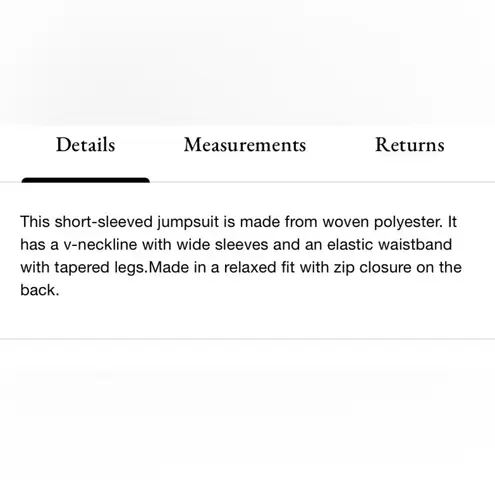 Details Measurements Returns

This short-sleeved jumpsuit is made from woven polyester. It has a v-neckline with wide sleeves and an elastic waistband with tapered legs.Made in a relaxed fit with zip closure on the back.